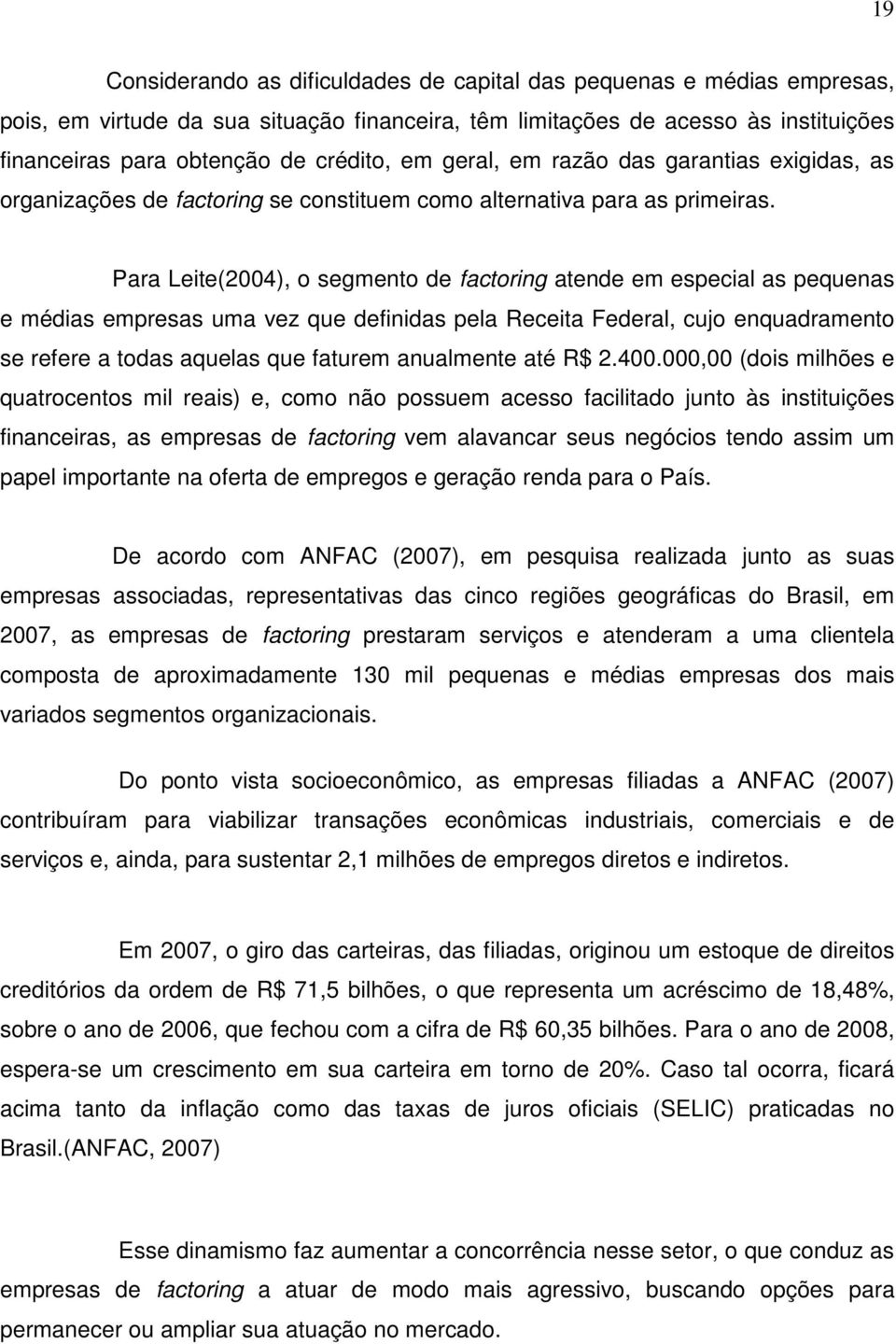 19

Considerando as dificuldades de capital das pequenas e médias empresas, pois, em virtude da sua situação financeira, têm limitações de acesso às instituições financeiras para obtenção de crédito, em geral, em razão das garantias exigidas, as organizações de factoring se constituem como alternativa para as primeiras.

Para Leite(2004), o segmento de factoring atende em especial as pequenas e médias empresas uma vez que definidas pela Receita Federal, cujo enquadramento se refere a todas aquelas que faturem anualmente até R$ 2.400.000,00 (dois milhões e quatrocentos mil reais) e, como não possuem acesso facilitado junto às instituições financeiras, as empresas de factoring vem alavancar seus negócios tendo assim um papel importante na oferta de empregos e geração renda para o País.

De acordo com ANFAC (2007), em pesquisa realizada junto as suas empresas associadas, representativas das cinco regiões geográficas do Brasil, em 2007, as empresas de factoring prestaram serviços e atenderam a uma clientela composta de aproximadamente 130 mil pequenas e médias empresas dos mais variados segmentos organizacionais.

Do ponto vista socioeconômico, as empresas filiadas a ANFAC (2007) contribuíram para viabilizar transações econômicas industriais, comerciais e de serviços e, ainda, para sustentar 2,1 milhões de empregos diretos e indiretos.

Em 2007, o giro das carteiras, das filiadas, originou um estoque de direitos creditórios da ordem de R$ 71,5 bilhões, o que representa um acréscimo de 18,48%, sobre o ano de 2006, que fechou com a cifra de R$ 60,35 bilhões. Para o ano de 2008, espera-se um crescimento em sua carteira em torno de 20%. Caso tal ocorra, ficará acima tanto da inflação como das taxas de juros oficiais (SELIC) praticadas no Brasil.(ANFAC, 2007)

Esse dinamismo faz aumentar a concorrência nesse setor, o que conduz as empresas de factoring a atuar de modo mais agressivo, buscando opções para permanecer ou ampliar sua atuação no mercado.